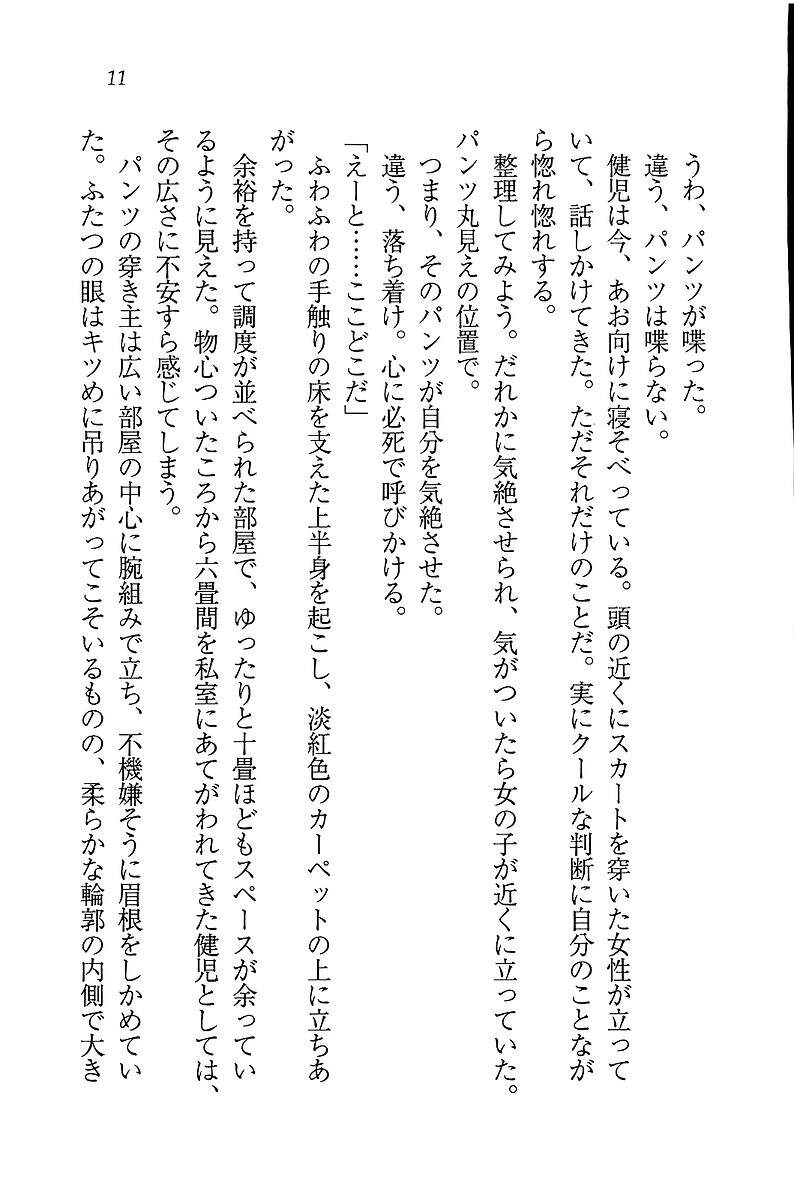 11

うわ、パンツが喋った。
違う、パンツは喋らない。
健児は今、あお向けに寝そべっている。頭の近くにスカートを穿いた女性が立っていて、話しかけてきた。ただそれだけのことだ。実にクールな判断に自分のことながら惚れ惚れする。
整理してみよう。だれかに気絶させられ、気がついたら女の子が近くに立っていた。パンツ丸見えの位置で。
つまり、そのパンツが自分を気絶させた。
違う、落ち着け。心に必死で呼びかける。
「えーと……ここどこだ」
ふわふわの手触りの床を支えた上半身を起こし、淡紅色のカーペットの上に立ちあがった。
余裕を持って調度が並べられた部屋で、ゆったりと十畳ほどもスペースが余っているように見えた。物心ついたころから六畳間を私室にあてがわれてきた健児としては、その広さに不安すら感じてしまう。
パンツの穿き主は広い部屋の中心に腕組みで立ち、不機嫌そうに眉根をしかめていた。ふたつの眼はキツめに吊りあがってこそいるものの、柔らかな輪郭の内側で大き